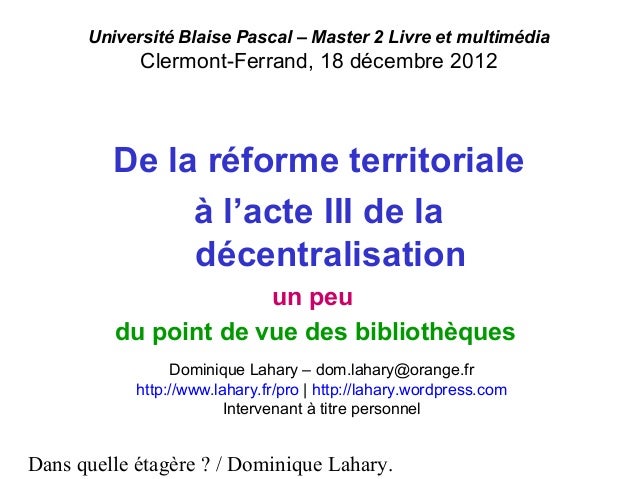 Université Blaise Pascal – Master 2 Livre et multimédia
Clermont-Ferrand, 18 décembre 2012

De la réforme territoriale
à l'acte III de la
décentralisation

un peu
du point de vue des bibliothèques

Dominique Lahary – dom.lahary@orange.fr
http://www.lahary.fr/pro | http://lahary.wordpress.com
Intervenant à titre personnel

Dans quelle étagère ? / Dominique Lahary.